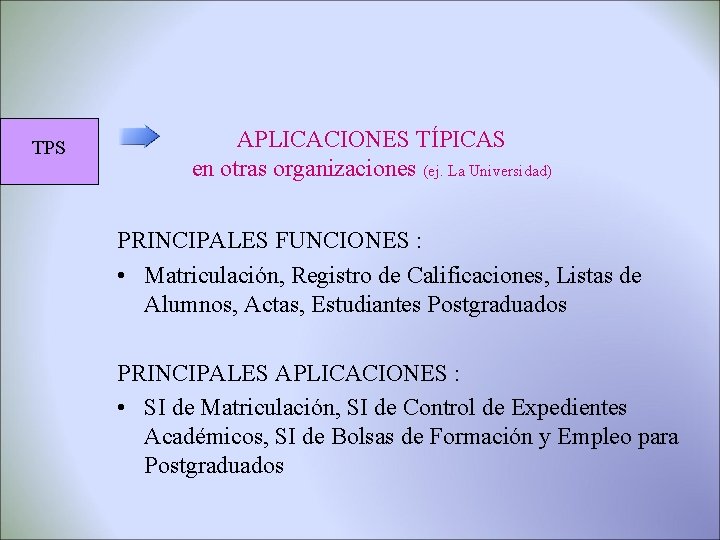 TPS

APLICACIONES TÍPICAS
en otras organizaciones (ej. La Universidad)

PRINCIPALES FUNCIONES :

• Matriculación, Registro de Calificaciones, Listas de Alumnos, Actas, Estudiantes Postgraduados

PRINCIPALES APLICACIONES :

• SI de Matriculación, SI de Control de Expedientes Académicos, SI de Bolsas de Formación y Empleo para Postgraduados